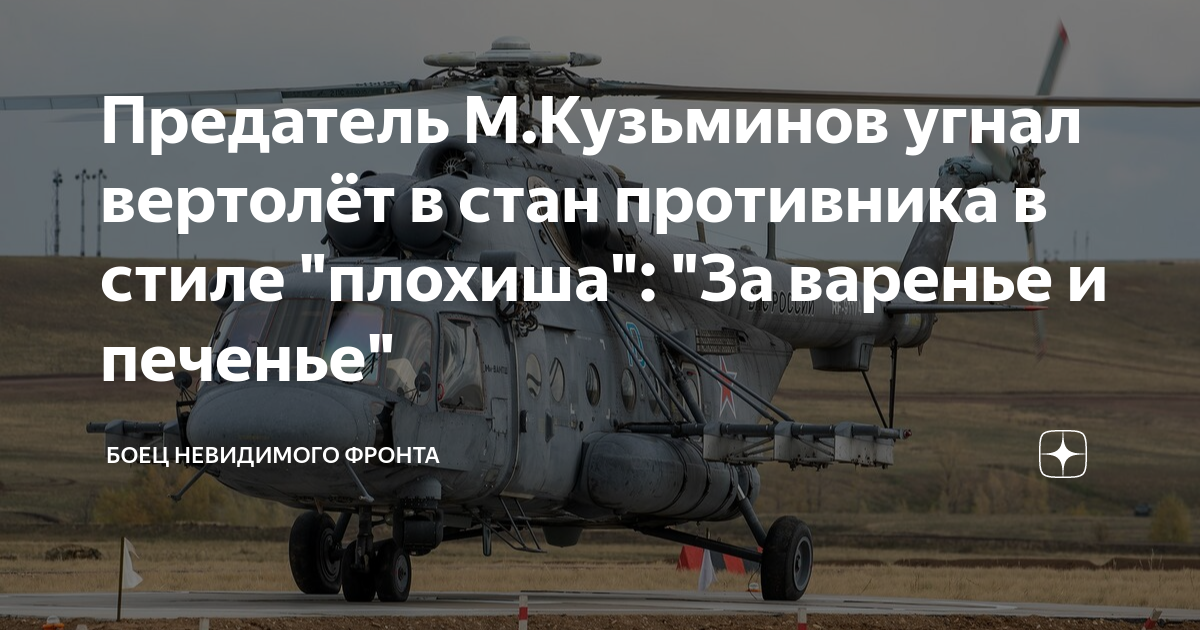 Предатель М.Кузьминов угнал вертолёт в стан противника в стиле "плохиша": "За варенье и печенье"

БОЕЦ НЕВИДИМОГО ФРОНТА